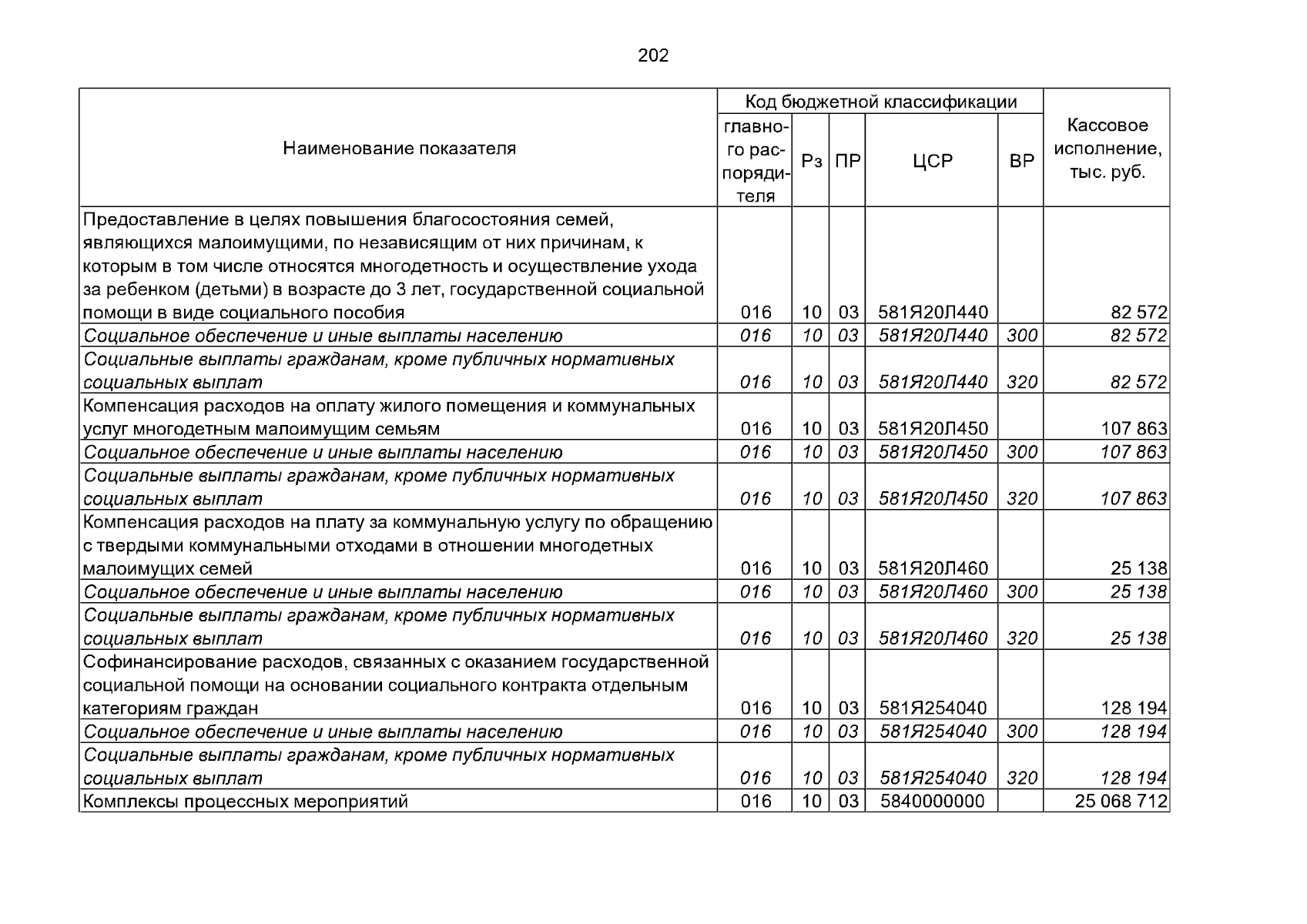 202

| Наименование показателя | Код бюджетной классификации | | | | | Кассовое исполнение, тыс. руб. |
|---|---|---|---|---|---|---|
| | главного распорядителя | Рз | ПР | ЦСР | ВР | |
| Предоставление в целях повышения благосостояния семей, являющихся малоимущими, по независящим от них причинам, к которым в том числе относятся многодетность и осуществление ухода за ребенком (детьми) в возрасте до 3 лет, государственной социальной помощи в виде социального пособия | 016 | 10 | 03 | 581Я20Л440 | | 82 572 |
| Социальное обеспечение и иные выплаты населению | 016 | 10 | 03 | 581Я20Л440 | 300 | 82 572 |
| Социальные выплаты гражданам, кроме публичных нормативных социальных выплат | 016 | 10 | 03 | 581Я20Л440 | 320 | 82 572 |
| Компенсация расходов на оплату жилого помещения и коммунальных услуг многодетным малоимущим семьям | 016 | 10 | 03 | 581Я20Л450 | | 107 863 |
| Социальное обеспечение и иные выплаты населению | 016 | 10 | 03 | 581Я20Л450 | 300 | 107 863 |
| Социальные выплаты гражданам, кроме публичных нормативных социальных выплат | 016 | 10 | 03 | 581Я20Л450 | 320 | 107 863 |
| Компенсация расходов на плату за коммунальную услугу по обращению с твердыми коммунальными отходами в отношении многодетных малоимущих семей | 016 | 10 | 03 | 581Я20Л460 | | 25 138 |
| Социальное обеспечение и иные выплаты населению | 016 | 10 | 03 | 581Я20Л460 | 300 | 25 138 |
| Социальные выплаты гражданам, кроме публичных нормативных социальных выплат | 016 | 10 | 03 | 581Я20Л460 | 320 | 25 138 |
| Софинансирование расходов, связанных с оказанием государственной социальной помощи на основании социального контракта отдельным категориям граждан | 016 | 10 | 03 | 581Я254040 | | 128 194 |
| Социальное обеспечение и иные выплаты населению | 016 | 10 | 03 | 581Я254040 | 300 | 128 194 |
| Социальные выплаты гражданам, кроме публичных нормативных социальных выплат | 016 | 10 | 03 | 581Я254040 | 320 | 128 194 |
| Комплексы процессных мероприятий | 016 | 10 | 03 | 5840000000 | | 25 068 712 |